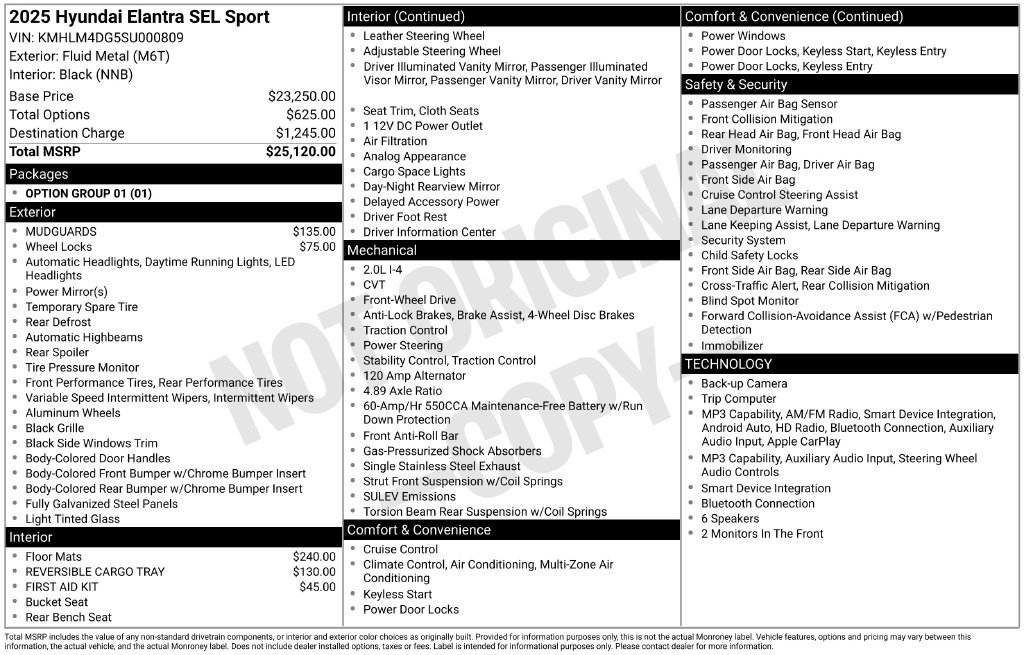 2025 Hyundai Elantra SEL Sport
VIN: KMHLM4DG5SU000809
Exterior: Fluid Metal (M6T)
Interior: Black (NNB)

Base Price $23,250.00
Total Options $625.00
Destination Charge $1,245.00
Total MSRP $25,120.00

Packages
• OPTION GROUP 01 (01)

Exterior
• MUDGUARDS $135.00
• Wheel Locks $75.00
• Automatic Headlights, Daytime Running Lights, LED Headlights
• Power Mirror(s)
• Temporary Spare Tire
• Rear Defrost
• Automatic Highbeams
• Rear Spoiler
• Tire Pressure Monitor
• Front Performance Tires, Rear Performance Tires
• Variable Speed Intermittent Wipers, Intermittent Wipers
• Aluminum Wheels
• Black Grille
• Black Side Windows Trim
• Body-Colored Door Handles
• Body-Colored Front Bumper w/Chrome Bumper Insert
• Body-Colored Rear Bumper w/Chrome Bumper Insert
• Fully Galvanized Steel Panels
• Light Tinted Glass

Interior
• Floor Mats $240.00
• REVERSIBLE CARGO TRAY $130.00
• FIRST AID KIT $45.00
• Bucket Seat
• Rear Bench Seat

Interior (Continued)
• Leather Steering Wheel
• Adjustable Steering Wheel
• Driver Illuminated Vanity Mirror, Passenger Illuminated Visor Mirror, Passenger Vanity Mirror, Driver Vanity Mirror
• Seat Trim, Cloth Seats
• 1 12V DC Power Outlet
• Air Filtration
• Analog Appearance
• Cargo Space Lights
• Day-Night Rearview Mirror
• Delayed Accessory Power
• Driver Foot Rest
• Driver Information Center

Mechanical
• 2.0L I-4
• CVT
• Front-Wheel Drive
• Anti-Lock Brakes, Brake Assist, 4-Wheel Disc Brakes
• Traction Control
• Power Steering
• Stability Control, Traction Control
• 120 Amp Alternator
• 4.89 Axle Ratio
• 60-Amp/Hr 550CCA Maintenance-Free Battery w/Run Down Protection
• Front Anti-Roll Bar
• Gas-Pressurized Shock Absorbers
• Single Stainless Steel Exhaust
• Strut Front Suspension w/Coil Springs
• SULEV Emissions
• Torsion Beam Rear Suspension w/Coil Springs

Comfort & Convenience
• Cruise Control
• Climate Control, Air Conditioning, Multi-Zone Air Conditioning
• Keyless Start
• Power Door Locks

Comfort & Convenience (Continued)
• Power Windows
• Power Door Locks, Keyless Start, Keyless Entry
• Power Door Locks, Keyless Entry

Safety & Security
• Passenger Air Bag Sensor
• Front Collision Mitigation
• Rear Head Air Bag, Front Head Air Bag
• Driver Monitoring
• Passenger Air Bag, Driver Air Bag
• Front Side Air Bag
• Cruise Control Steering Assist
• Lane Departure Warning
• Lane Keeping Assist, Lane Departure Warning
• Security System
• Child Safety Locks
• Front Side Air Bag, Rear Side Air Bag
• Cross-Traffic Alert, Rear Collision Mitigation
• Blind Spot Monitor
• Forward Collision-Avoidance Assist (FCA) w/Pedestrian Detection
• Immobilizer

TECHNOLOGY
• Back-up Camera
• Trip Computer
• MP3 Capability, AM/FM Radio, Smart Device Integration, Android Auto, HD Radio, Bluetooth Connection, Auxiliary Audio Input, Apple CarPlay
• MP3 Capability, Auxiliary Audio Input, Steering Wheel Audio Controls
• Smart Device Integration
• Bluetooth Connection
• 6 Speakers
• 2 Monitors In The Front

Total MSRP includes the value of any non-standard drivetrain components, or interior and exterior color choices as originally built. Provided for information purposes only, this is not the actual Monroney label. Vehicle features, options and pricing may vary between this information, the actual vehicle, and the actual Monroney label. Does not include dealer installed options, taxes or fees. Label is intended for informational purposes only. Please contact dealer for more information.

NOT ORIGINAL COPY